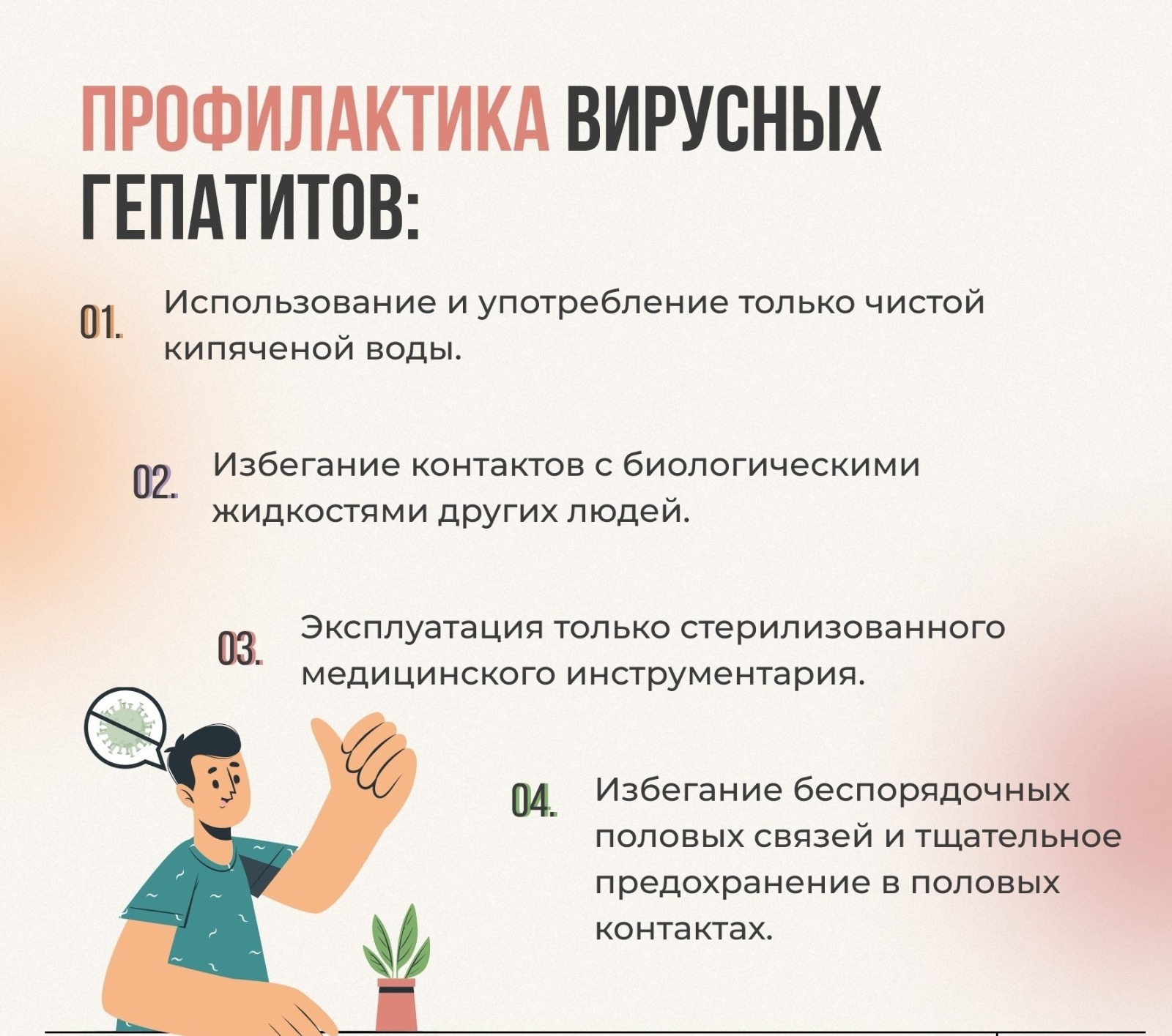 ПРОФИЛАКТИКА ВИРУСНЫХ ГЕПАТИТОВ:

01. Использование и употребление только чистой кипяченой воды.

02. Избегание контактов с биологическими жидкостями других людей.

03. Эксплуатация только стерилизованного медицинского инструментария.

04. Избегание беспорядочных половых связей и тщательное предохранение в половых контактах.